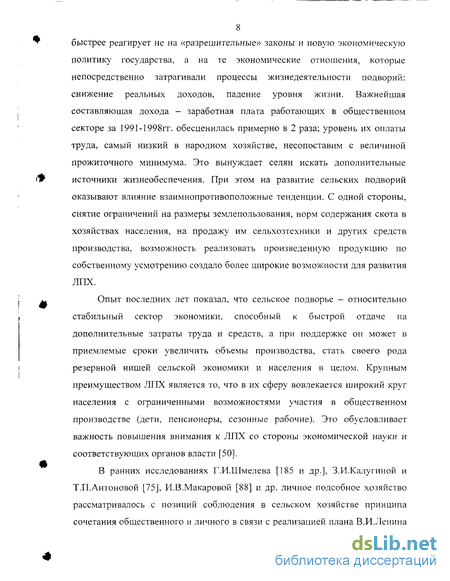 8

быстрее реагирует не на «разрешительные» законы и новую экономическую политику государства, а на те экономические отношения, которые непосредственно затрагивали процессы жизнедеятельности подворий: снижение реальных доходов, падение уровня жизни. Важнейшая составляющая дохода – заработная плата работающих в общественном секторе за 1991-1998гг. обесценилась примерно в 2 раза; уровень их оплаты труда, самый низкий в народном хозяйстве, несопоставим с величиной прожиточного минимума. Это вынуждает селян искать дополнительные источники жизнеобеспечения. При этом на развитие сельских подворий оказывают влияние взаимнопротивоположные тенденции. С одной стороны, снятие ограничений на размеры землепользования, норм содержания скота в хозяйствах населения, на продажу им сельхозтехники и других средств производства, возможность реализовать произведенную продукцию по собственному усмотрению создало более широкие возможности для развития ЛПХ.

Опыт последних лет показал, что сельское подворье – относительно стабильный сектор экономики, способный к быстрой отдаче на дополнительные затраты труда и средств, а при поддержке он может в приемлемые сроки увеличить объемы производства, стать своего рода резервной нишей сельской экономики и населения в целом. Крупным преимуществом ЛПХ является то, что в их сферу вовлекается широкий круг населения с ограниченными возможностями участия в общественном производстве (дети, пенсионеры, сезонные рабочие). Это обусловливает важность повышения внимания к ЛПХ со стороны экономической науки и соответствующих органов власти [50].

В ранних исследованиях Г.И.Шмелева [185 и др.], З.И.Калугиной и Т.П.Антоновой [75], И.В.Макаровой [88] и др. личное подсобное хозяйство рассматривалось с позиций соблюдения в сельском хозяйстве принципа сочетания общественного и личного в связи с реализацией плана В.И.Ленина

dsLib.net
библиотека диссертаций